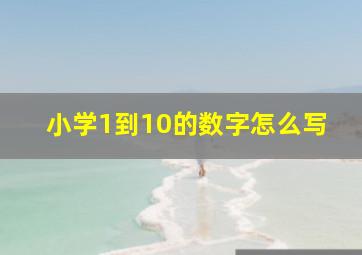 小学1到10的数字怎么写